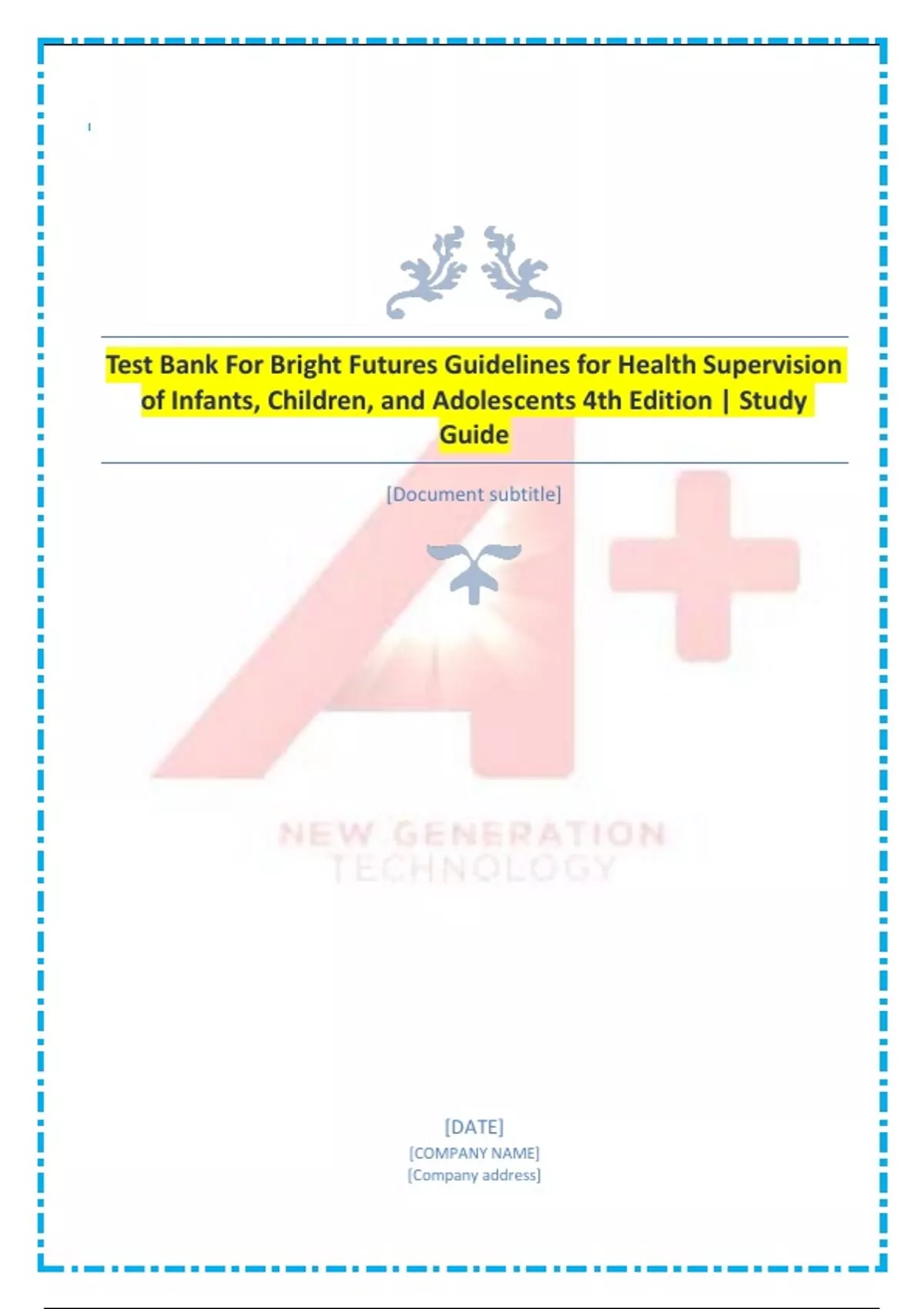 Test Bank For Bright Futures Guidelines for Health Supervision of Infants, Children, and Adolescents 4th Edition | Study Guide

[Document subtitle]

[DATE]
[COMPANY NAME]
[Company address]

A+
NEW GENERATION
TECHNOLOGY